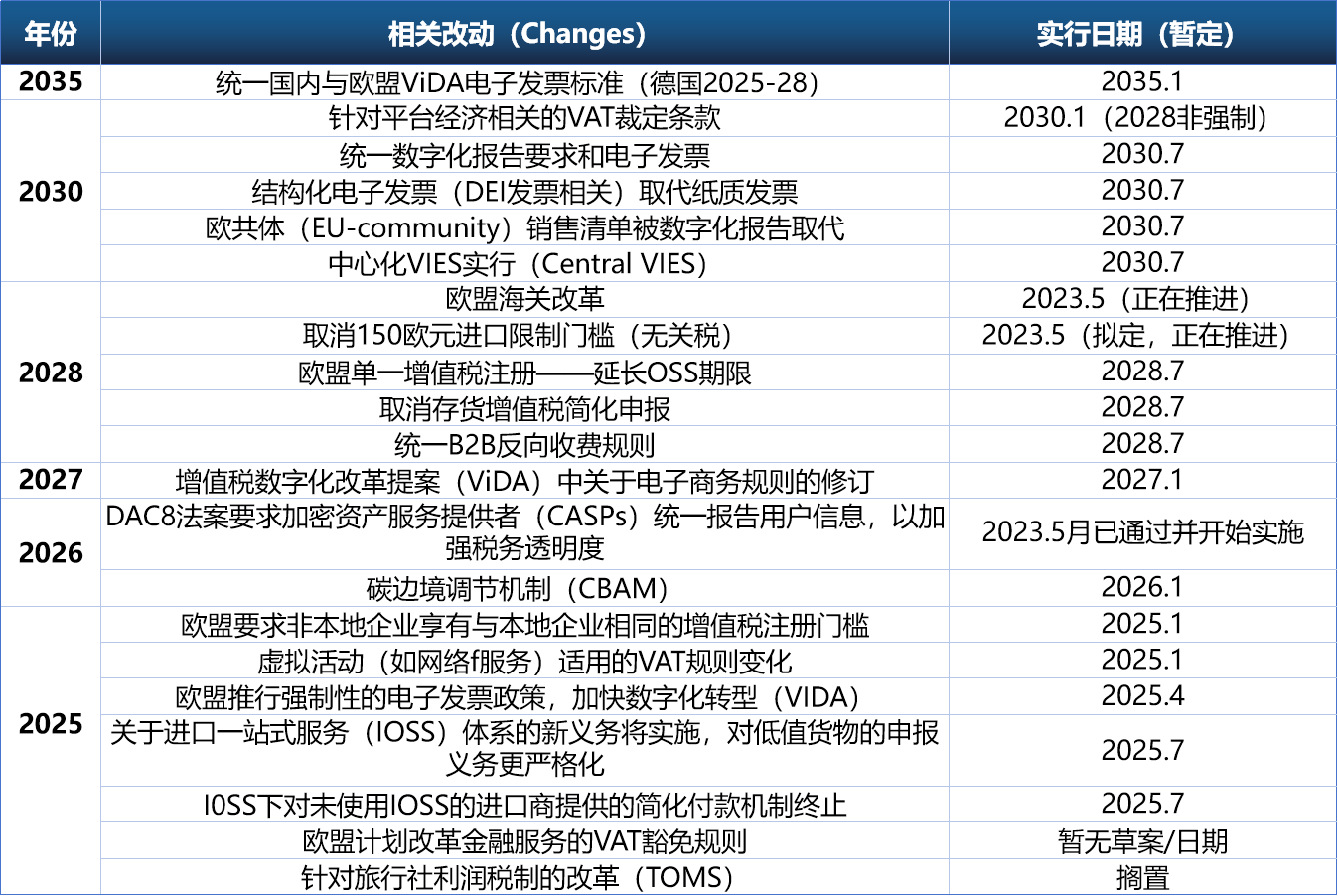 | 年份 | 相关改动（Changes） | 实行日期（暂定） |
|---|---|---|
| 2035 | 统一国内与欧盟ViDA电子发票标准（德国2025-28） | 2035.1 |
| 2030 | 针对平台经济相关的VAT裁定条款 | 2030.1（2028非强制） |
| | 统一数字化报告要求和电子发票 | 2030.7 |
| | 结构化电子发票（DEI发票相关）取代纸质发票 | 2030.7 |
| | 欧共体（EU-community）销售清单被数字化报告取代 | 2030.7 |
| | 中心化VIES实行（Central VIES） | 2030.7 |
| 2028 | 欧盟海关改革 | 2023.5（正在推进） |
| | 取消150欧元进口限制门槛（无关税） | 2023.5（拟定，正在推进） |
| | 欧盟单一增值税注册——延长OSS期限 | 2028.7 |
| | 取消存货增值税简化申报 | 2028.7 |
| | 统一B2B反向收费规则 | 2028.7 |
| 2027 | 增值税数字化改革提案（ViDA）中关于电子商务规则的修订 | 2027.1 |
| 2026 | DAC8法案要求加密资产服务提供者（CASPs）统一报告用户信息，以加强税务透明度 | 2023.5月已通过并开始实施 |
| | 碳边境调节机制（CBAM） | 2026.1 |
| 2025 | 欧盟要求非本地企业享有与本地企业相同的增值税注册门槛 | 2025.1 |
| | 虚拟活动（如网络f服务）适用的VAT规则变化 | 2025.1 |
| | 欧盟推行强制性的电子发票政策，加快数字化转型（VIDA） | 2025.4 |
| | 关于进口一站式服务（IOSS）体系的新义务将实施，对低值货物的申报义务更严格化 | 2025.7 |
| | I0SS下对未使用IOSS的进口商提供的简化付款机制终止 | 2025.7 |
| | 欧盟计划改革金融服务的VAT豁免规则 | 暂无草案/日期 |
| | 针对旅行社利润税制的改革（TOMS） | 搁置 |